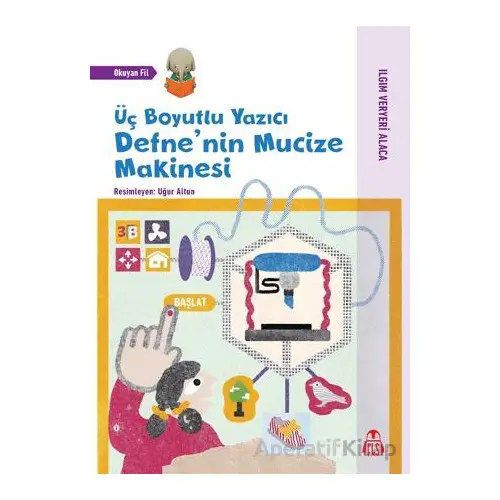 Okuyan Fil

Üç Boyutlu Yazıcı
Defne'nin Mucize Makinesi

Resimleyen: Uğur Altun

ILGIM VERYERİ ALACA

3B

BAŞLAT

AperatifKitap